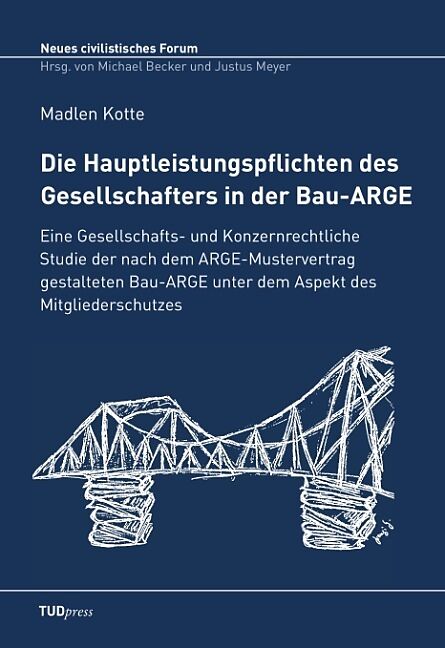 Neues civilistisches Forum
Hrsg. von Michael Becker und Justus Meyer

Madlen Kotte

Die Hauptleistungspflichten des Gesellschafters in der Bau-ARGE

Eine Gesellschafts- und Konzernrechtliche Studie der nach dem ARGE-Mustervertrag gestalteten Bau-ARGE unter dem Aspekt des Mitgliederschutzes

TUDpress